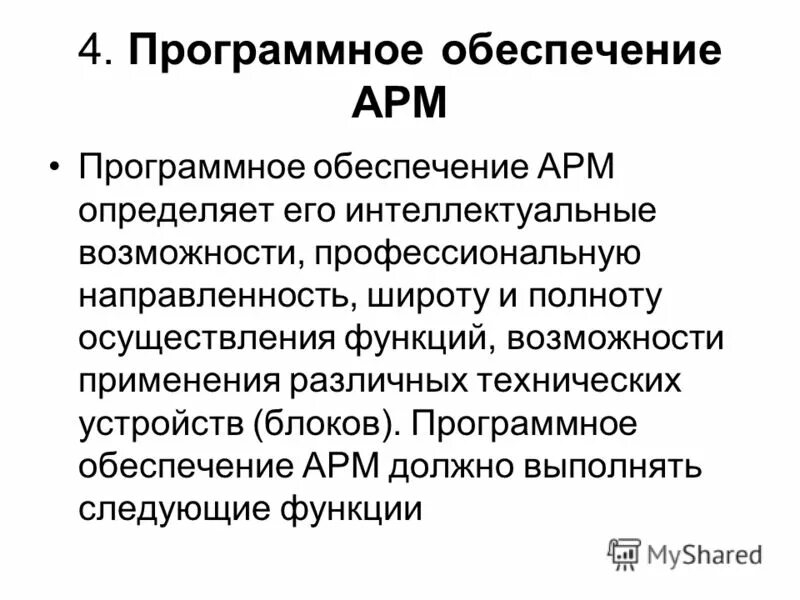 4. Программное обеспечение АРМ

• Программное обеспечение АРМ определяет его интеллектуальные возможности, профессиональную направленность, широту и полноту осуществления функций, возможности применения различных технических устройств (блоков). Программное обеспечение АРМ должно выполнять следующие функции

MyShared